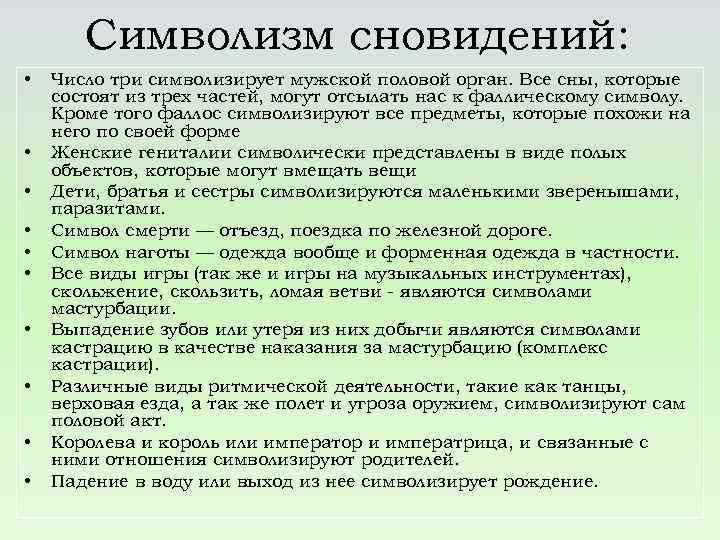 Символизм сновидений:

• Число три символизирует мужской половой орган. Все сны, которые состоят из трех частей, могут отсылать нас к фаллическому символу. Кроме того фаллос символизируют все предметы, которые похожи на него по своей форме
• Женские гениталии символически представлены в виде полых объектов, которые могут вмещать вещи
• Дети, братья и сестры символизируются маленькими зверенышами, паразитами.
• Символ смерти — отъезд, поездка по железной дороге.
• Символ наготы — одежда вообще и форменная одежда в частности.
• Все виды игры (так же и игры на музыкальных инструментах), скольжение, скользить, ломая ветви - являются символами мастурбации.
• Выпадение зубов или утеря из них добычи являются символами кастрацию в качестве наказания за мастурбацию (комплекс кастрации).
• Различные виды ритмической деятельности, такие как танцы, верховая езда, а так же полет и угроза оружием, символизируют сам половой акт.
• Королева и король или император и императрица, и связанные с ними отношения символизируют родителей.
• Падение в воду или выход из нее символизирует рождение.